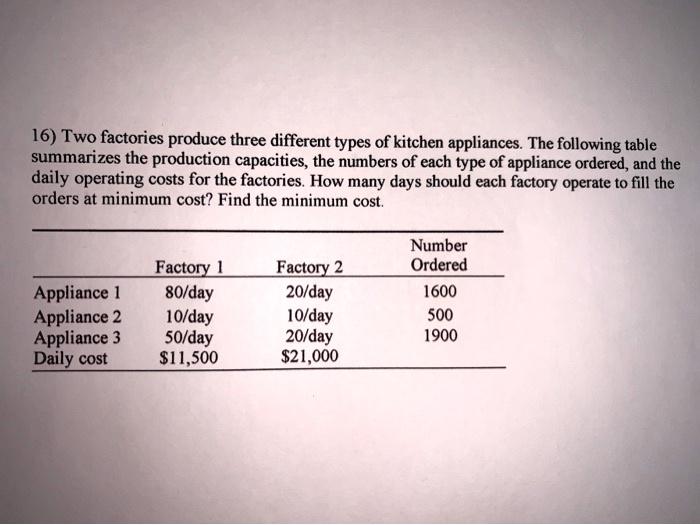 16) Two factories produce three different types of kitchen appliances. The following table summarizes the production capacities, the numbers of each type of appliance ordered, and the daily operating costs for the factories. How many days should each factory operate to fill the orders at minimum cost? Find the minimum cost.

| | Factory 1 | Factory 2 | Number Ordered |
|---|---|---|---|
| Appliance 1 | 80/day | 20/day | 1600 |
| Appliance 2 | 10/day | 10/day | 500 |
| Appliance 3 | 50/day | 20/day | 1900 |
| Daily cost | \$11,500 | \$21,000 | |